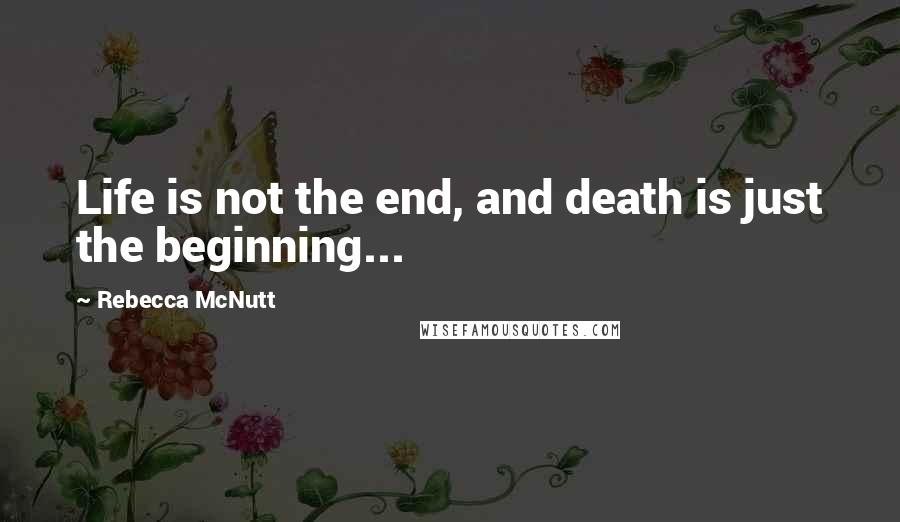 Life is not the end, and death is just the beginning...

~ Rebecca McNutt

WISEFAMOUSQUOTES.COM